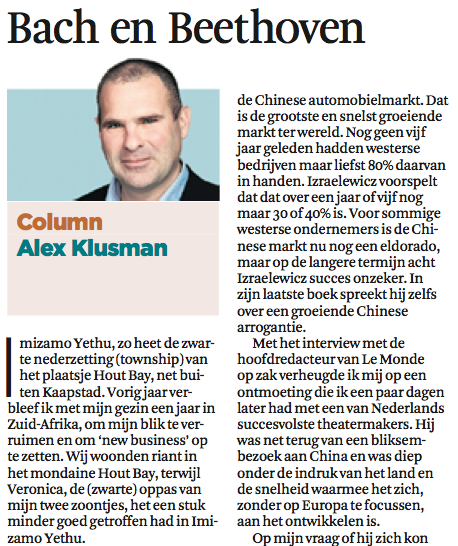 Bach en Beethoven

Column
Alex Klusman

Imizamo Yethu, zo heet de zwarte nederzetting (township) van het plaatsje Hout Bay, net buiten Kaapstad. Vorig jaar verbleef ik met mijn gezin een jaar in Zuid-Afrika, om mijn blik te verruimen en om 'new business' op te zetten. Wij woonden riant in het mondaine Hout Bay, terwijl Veronica, de (zwarte) oppas van mijn twee zoontjes, het een stuk minder goed getroffen had in Imizamo Yethu.

de Chinese automobielmarkt. Dat is de grootste en snelst groeiende markt ter wereld. Nog geen vijf jaar geleden hadden westerse bedrijven maar liefst 80% daarvan in handen. Izraelewicz voorspelt dat dat over een jaar of vijf nog maar 30 of 40% is. Voor sommige westerse ondernemers is de Chinese markt nu nog een eldorado, maar op de langere termijn acht Izraelewicz succes onzeker. In zijn laatste boek spreekt hij zelfs over een groeiende Chinese arrogantie.

Met het interview met de hoofdredacteur van Le Monde op zak verheugde ik mij op een ontmoeting die ik een paar dagen later had met een van Nederlands succesvolste theatermakers. Hij was net terug van een bliksembezoek aan China en was diep onder de indruk van het land en de snelheid waarmee het zich, zonder op Europa te focussen, aan het ontwikkelen is.

Op mijn vraag of hij zich kon